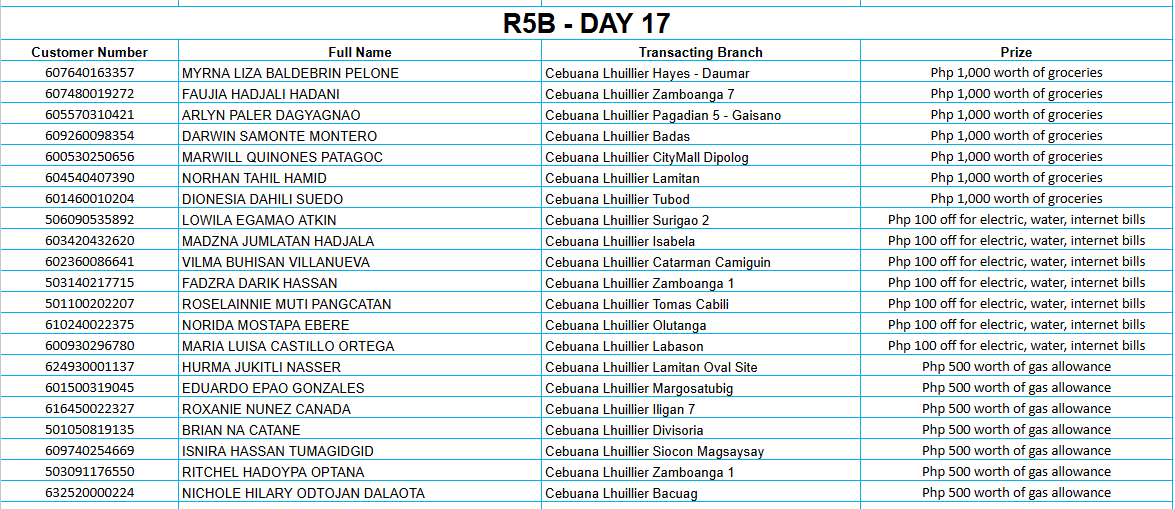 R5B - DAY 17

| Customer Number | Full Name | Transacting Branch | Prize |
|---|---|---|---|
| 607640163357 | MYRNA LIZA BALDEBRIN PELONE | Cebuana Lhuillier Hayes - Daumar | Php 1,000 worth of groceries |
| 607480019272 | FAUJIA HADJALI HADANI | Cebuana Lhuillier Zamboanga 7 | Php 1,000 worth of groceries |
| 605570310421 | ARLYN PALER DAGYAGNAO | Cebuana Lhuillier Pagadian 5 - Gaisano | Php 1,000 worth of groceries |
| 609260098354 | DARWIN SAMONTE MONTERO | Cebuana Lhuillier Badas | Php 1,000 worth of groceries |
| 600530250656 | MARWILL QUINONES PATAGOC | Cebuana Lhuillier CityMall Dipolog | Php 1,000 worth of groceries |
| 604540407390 | NORHAN TAHIL HAMID | Cebuana Lhuillier Lamitan | Php 1,000 worth of groceries |
| 601460010204 | DIONESIA DAHILI SUEDO | Cebuana Lhuillier Tubod | Php 1,000 worth of groceries |
| 506090535892 | LOWILA EGAMAO ATKIN | Cebuana Lhuillier Surigao 2 | Php 100 off for electric, water, internet bills |
| 603420432620 | MADZNA JUMLATAN HADJALA | Cebuana Lhuillier Isabela | Php 100 off for electric, water, internet bills |
| 602360086641 | VILMA BUHISAN VILLANUEVA | Cebuana Lhuillier Catarman Camiguin | Php 100 off for electric, water, internet bills |
| 503140217715 | FADZRA DARIK HASSAN | Cebuana Lhuillier Zamboanga 1 | Php 100 off for electric, water, internet bills |
| 501100202207 | ROSELAINNIE MUTI PANGCATAN | Cebuana Lhuillier Tomas Cabili | Php 100 off for electric, water, internet bills |
| 610240022375 | NORIDA MOSTAPA EBERE | Cebuana Lhuillier Olutanga | Php 100 off for electric, water, internet bills |
| 600930296780 | MARIA LUISA CASTILLO ORTEGA | Cebuana Lhuillier Labason | Php 100 off for electric, water, internet bills |
| 624930001137 | HURMA JUKITLI NASSER | Cebuana Lhuillier Lamitan Oval Site | Php 500 worth of gas allowance |
| 601500319045 | EDUARDO EPAO GONZALES | Cebuana Lhuillier Margosatubig | Php 500 worth of gas allowance |
| 616450022327 | ROXANIE NUNEZ CANADA | Cebuana Lhuillier Iligan 7 | Php 500 worth of gas allowance |
| 501050819135 | BRIAN NA CATANE | Cebuana Lhuillier Divisoria | Php 500 worth of gas allowance |
| 609740254669 | ISNIRA HASSAN TUMAGIDGID | Cebuana Lhuillier Siocon Magsaysay | Php 500 worth of gas allowance |
| 503091176550 | RITCHEL HADOYPA OPTANA | Cebuana Lhuillier Zamboanga 1 | Php 500 worth of gas allowance |
| 632520000224 | NICHOLE HILARY ODTOJAN DALAOTA | Cebuana Lhuillier Bacuag | Php 500 worth of gas allowance |